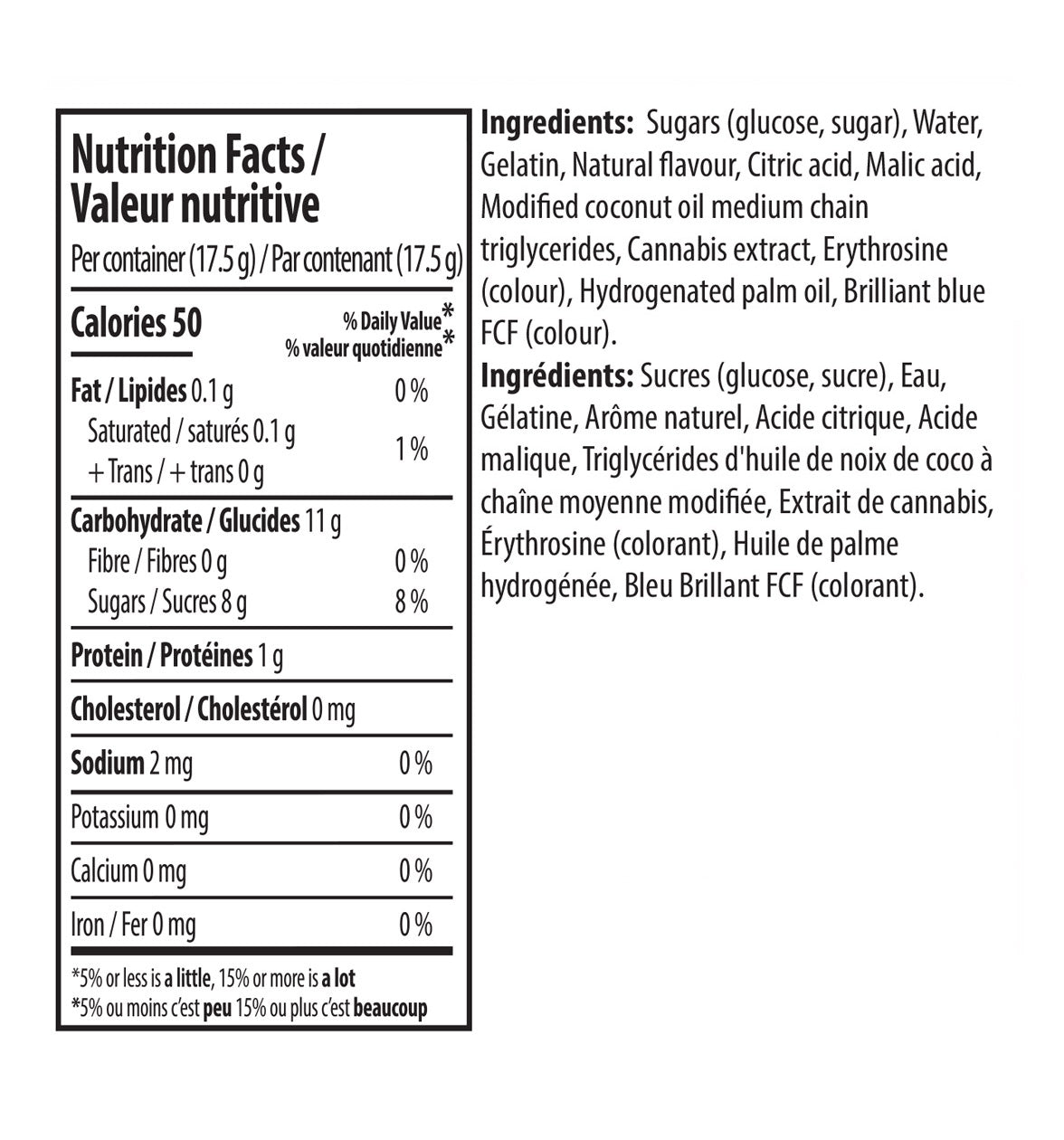 Nutrition Facts /
Valeur nutritive
Per container (17.5 g) / Par contenant (17.5 g)

Calories 50
% Daily Value*
% valeur quotidienne*

Fat / Lipides 0.1 g 0 %
Saturated / saturés 0.1 g
+ Trans / + trans 0 g 1 %

Carbohydrate / Glucides 11 g
Fibre / Fibres 0 g 0 %
Sugars / Sucres 8 g 8 %

Protein / Protéines 1 g

Cholesterol / Cholestérol 0 mg

Sodium 2 mg 0 %

Potassium 0 mg 0 %

Calcium 0 mg 0 %

Iron / Fer 0 mg 0 %

*5% or less is a little, 15% or more is a lot
*5% ou moins c'est peu 15% ou plus c'est beaucoup

Ingredients: Sugars (glucose, sugar), Water, Gelatin, Natural flavour, Citric acid, Malic acid, Modified coconut oil medium chain triglycerides, Cannabis extract, Erythrosine (colour), Hydrogenated palm oil, Brilliant blue FCF (colour).
Ingrédients: Sucres (glucose, sucre), Eau, Gélatine, Arôme naturel, Acide citrique, Acide malique, Triglycérides d'huile de noix de coco à chaîne moyenne modifiée, Extrait de cannabis, Érythrosine (colorant), Huile de palme hydrogénée, Bleu Brillant FCF (colorant).